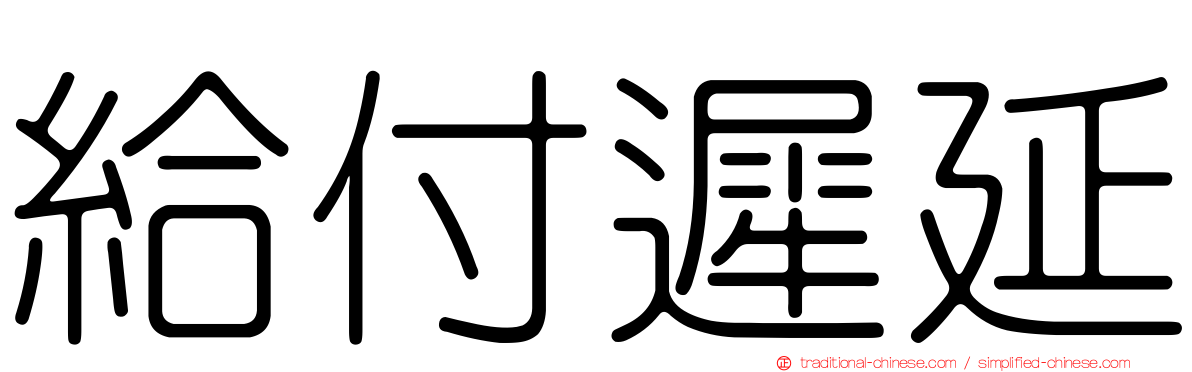 給付遲延

traditional-chinese.com / simplified-chinese.com